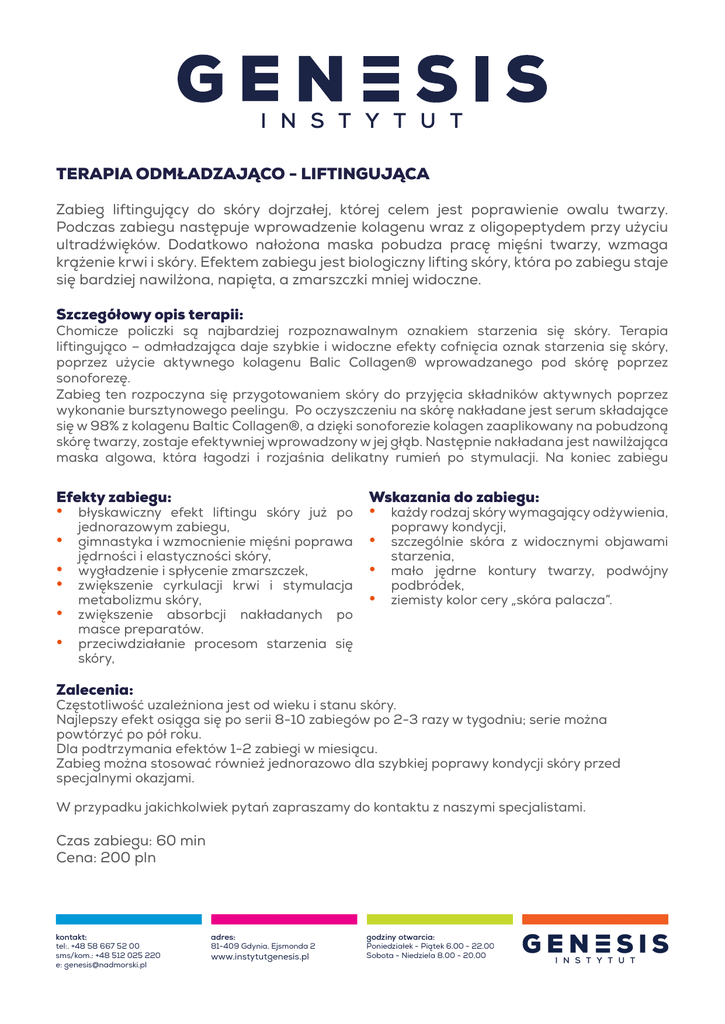 GENESIS
INSTYTUT

TERAPIA ODMŁADZAJĄCO - LIFTINGUJĄCA

Zabieg liftingujący do skóry dojrzałej, której celem jest poprawienie owalu twarzy. Podczas zabiegu następuje wprowadzenie kolagenu wraz z oligopeptydem przy użyciu ultradźwięków. Dodatkowo nałożona maska pobudza pracę mięśni twarzy, wzmaga krążenie krwi i skóry. Efektem zabiegu jest biologiczny lifting skóry, która po zabiegu staje się bardziej nawilżona, napięta, a zmarszczki mniej widoczne.

Szczegółowy opis terapii:
Chomicze policzki są najbardziej rozpoznawalnym oznakiem starzenia się skóry. Terapia liftingująco – odmładzająca daje szybkie i widoczne efekty cofnięcia oznak starzenia się skóry, poprzez użycie aktywnego kolagenu Balic Collagen® wprowadzanego pod skórę poprzez sonoforezę.
Zabieg ten rozpoczyna się przygotowaniem skóry do przyjęcia składników aktywnych poprzez wykonanie bursztynowego peelingu. Po oczyszczeniu na skórę nakładane jest serum składające się w 98% z kolagenu Baltic Collagen®, a dzięki sonoforezie kolagen zaaplikowany na pobudzoną skórę twarzy, zostaje efektywniej wprowadzony w jej głąb. Następnie nakładana jest nawilżająca maska algowa, która łagodzi i rozjaśnia delikatny rumień po stymulacji. Na koniec zabiegu

Efekty zabiegu:
• błyskawiczny efekt liftingu skóry już po jednorazowym zabiegu,
• gimnastyka i wzmocnienie mięśni poprawa jędrności i elastyczności skóry,
• wygładzenie i spłycenie zmarszczek,
• zwiększenie cyrkulacji krwi i stymulacja metabolizmu skóry,
• zwiększenie absorbcji nakładanych po masce preparatów.
• przeciwdziałanie procesom starzenia się skóry,

Wskazania do zabiegu:
• każdy rodzaj skóry wymagający odżywienia, poprawy kondycji,
• szczególnie skóra z widocznymi objawami starzenia,
• mało jędrne kontury twarzy, podwójny podbródek,
• ziemisty kolor cery „skóra palacza".

Zalecenia:
Częstotliwość uzależniona jest od wieku i stanu skóry.
Najlepszy efekt osiąga się po serii 8-10 zabiegów po 2-3 razy w tygodniu; serie można powtórzyć po pół roku.
Dla podtrzymania efektów 1-2 zabiegi w miesiącu.
Zabieg można stosować również jednorazowo dla szybkiej poprawy kondycji skóry przed specjalnymi okazjami.

W przypadku jakichkolwiek pytań zapraszamy do kontaktu z naszymi specjalistami.

Czas zabiegu: 60 min
Cena: 200 pln

kontakt:
tel.: +48 58 667 52 00
sms/kom.: +48 512 025 220
e: genesis@nadmorski.pl

adres:
81-409 Gdynia, Ejsmonda 2
www.instytutgenesis.pl

godziny otwarcia:
Poniedziałek - Piątek 6.00 - 22.00
Sobota - Niedziela 8.00 - 20.00

GENESIS
INSTYTUT